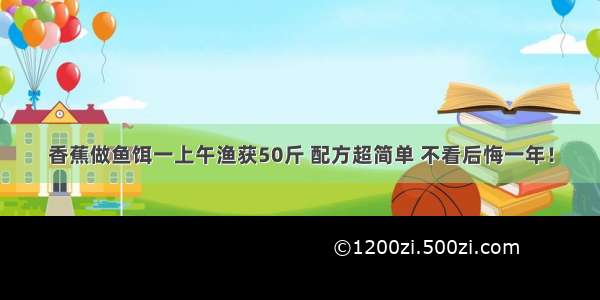 香蕉做鱼饵一上午渔获50斤 配方超简单 不看后悔一年！

©1200zi.500zi.com